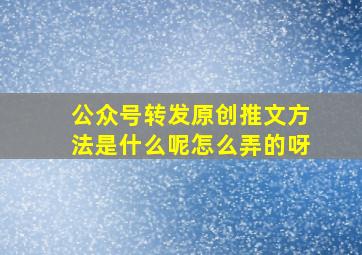 公众号转发原创推文方法是什么呢怎么弄的呀